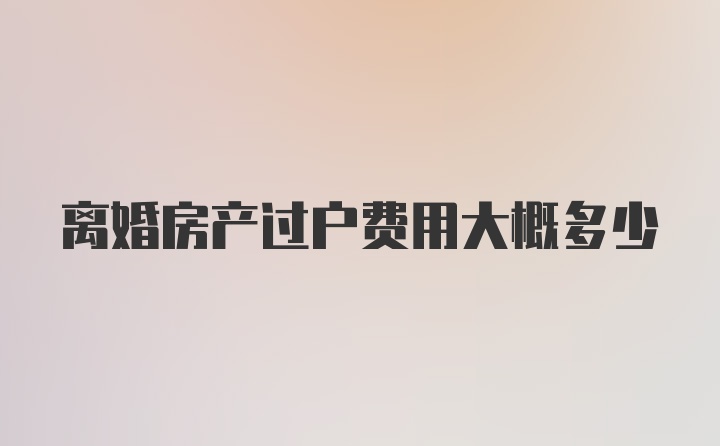 离婚房产过户费用大概多少